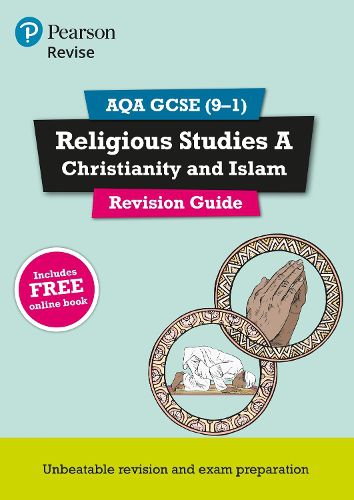 Pearson
Revise

AQA GCSE (9–1)

Religious Studies A
Christianity and Islam

Revision Guide

Includes FREE online book

Unbeatable revision and exam preparation